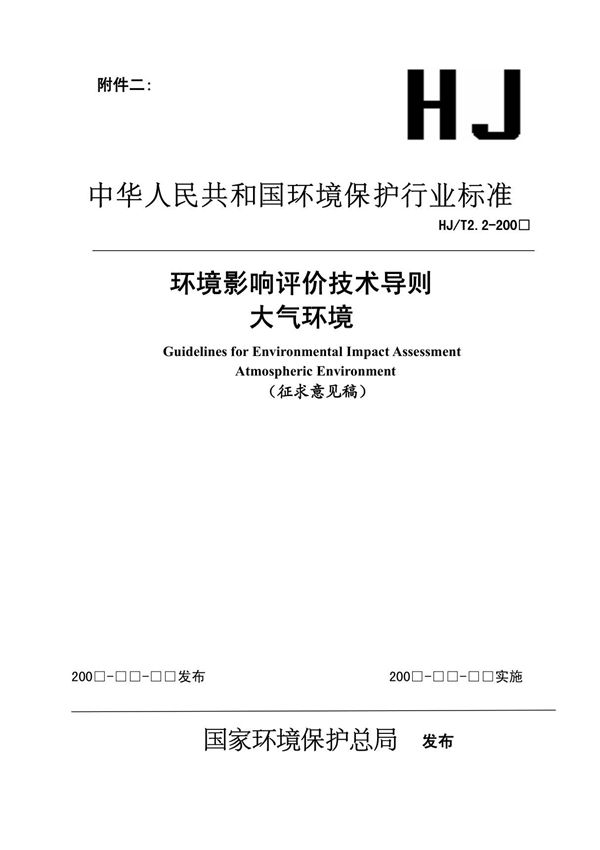 附件二:

HJ

中华人民共和国环境保护行业标准

HJ/T2.2-200□

环境影响评价技术导则
大气环境

Guidelines for Environmental Impact Assessment
Atmospheric Environment
（征求意见稿）

200□-□□-□□发布

200□-□□-□□实施

国家环境保护总局 发布